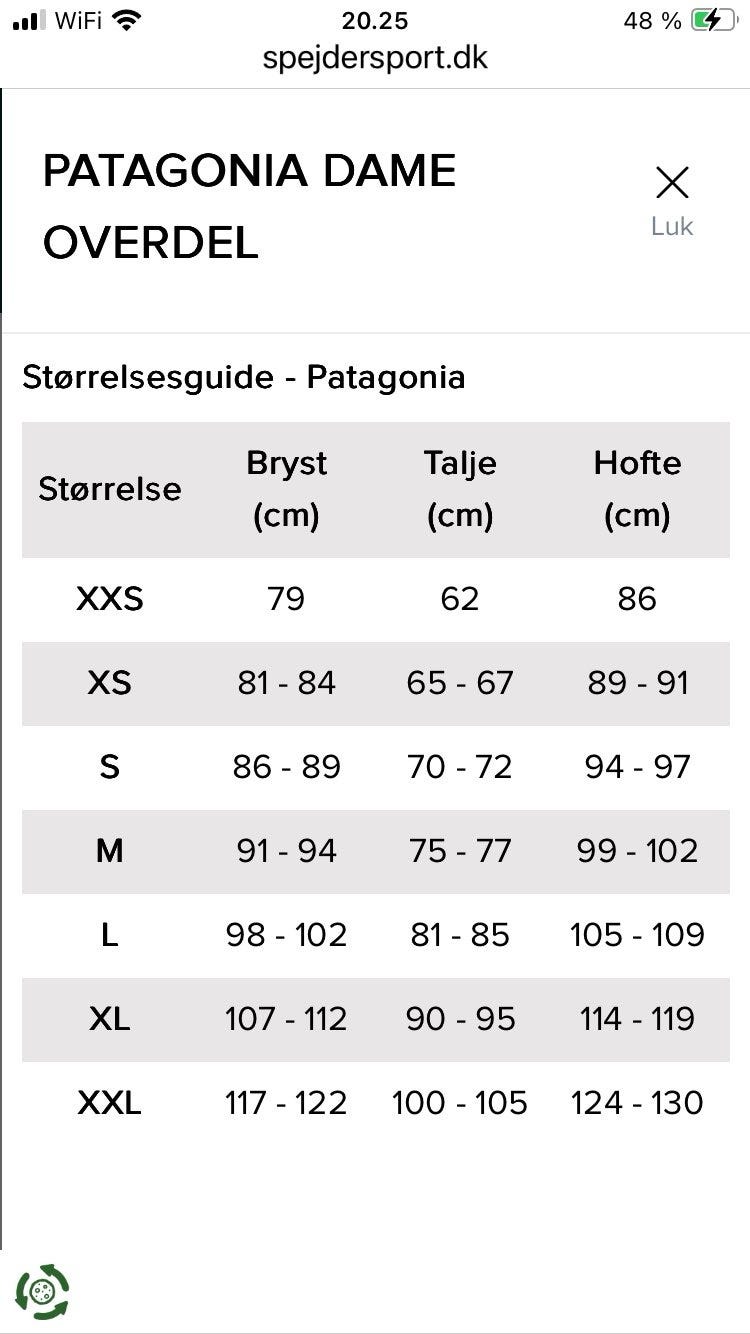 WiFi 20.25 48 %
spejdersport.dk

PATAGONIA DAME OVERDEL

Luk

Størrelsesguide - Patagonia

| Størrelse | Bryst (cm) | Talje (cm) | Hofte (cm) |
|---|---|---|---|
| XXS | 79 | 62 | 86 |
| XS | 81 - 84 | 65 - 67 | 89 - 91 |
| S | 86 - 89 | 70 - 72 | 94 - 97 |
| M | 91 - 94 | 75 - 77 | 99 - 102 |
| L | 98 - 102 | 81 - 85 | 105 - 109 |
| XL | 107 - 112 | 90 - 95 | 114 - 119 |
| XXL | 117 - 122 | 100 - 105 | 124 - 130 |